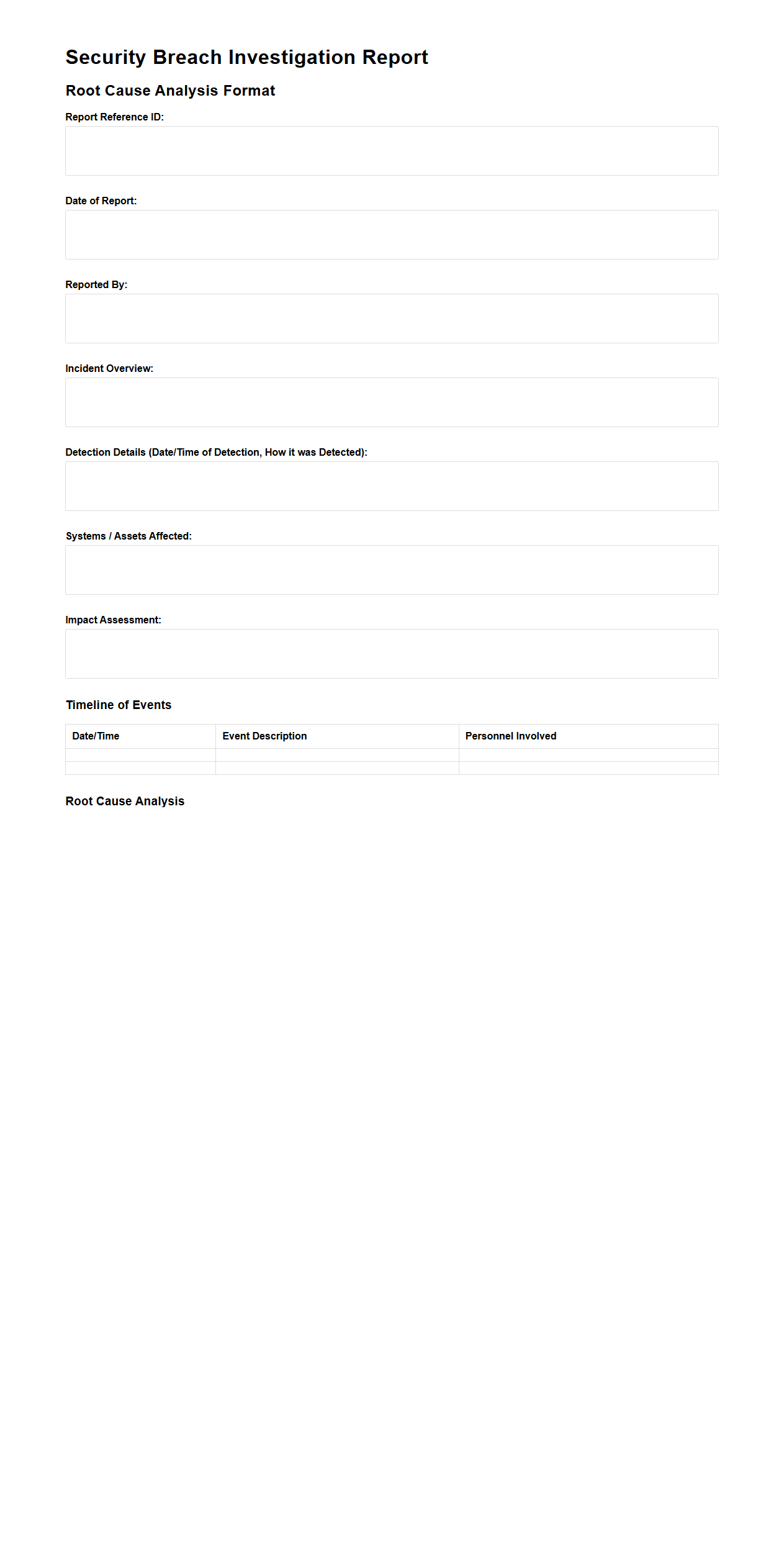 Security Breach Investigation Report

Root Cause Analysis Format

Report Reference ID:

Date of Report:

Reported By:

Incident Overview:

Detection Details (Date/Time of Detection, How it was Detected):

Systems / Assets Affected:

Impact Assessment:

Timeline of Events

| Date/Time | Event Description | Personnel Involved |
|---|---|---|
| | | |
| | | |

Root Cause Analysis